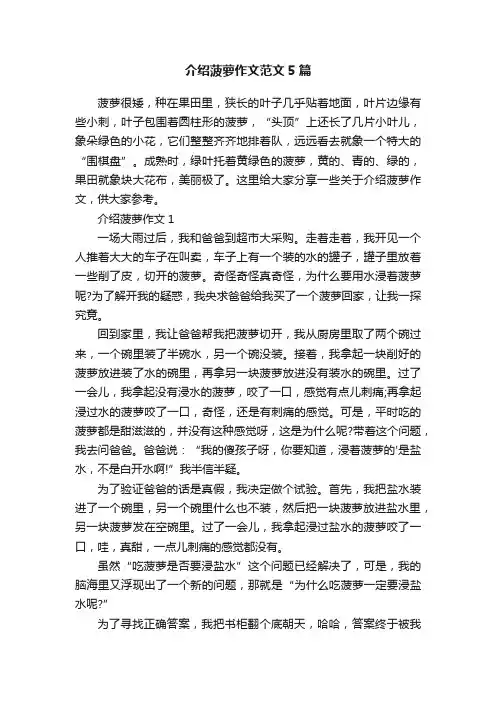 介绍菠萝作文范文5篇

菠萝很矮，种在果田里，狭长的叶子几乎贴着地面，叶片边缘有些小刺，叶子包围着圆柱形的菠萝，“头顶”上还长了几片小叶儿，象朵绿色的小花，它们整整齐齐地排着队，远远看去就象一个特大的“围棋盘”。成熟时，绿叶托着黄绿色的菠萝，黄的、青的、绿的，果田就象块大花布，美丽极了。这里给大家分享一些关于介绍菠萝作文，供大家参考。

介绍菠萝作文1

一场大雨过后，我和爸爸到超市大采购。走着走着，我开见一个人推着大大的车子在叫卖，车子上有一个装的水的罐子，罐子里放着一些削了皮，切开的菠萝。奇怪奇怪真奇怪，为什么要用水浸着菠萝呢?为了解开我的疑惑，我央求爸爸给我买了一个菠萝回家，让我一探究竟。

回到家里，我让爸爸帮我把菠萝切开，我从厨房里取了两个碗过来，一个碗里装了半碗水，另一个碗没装。接着，我拿起一块削好的菠萝放进装了水的碗里，再拿另一块菠萝放进没有装水的碗里。过了一会儿，我拿起没有浸水的菠萝，咬了一口，感觉有点儿刺痛;再拿起浸过水的菠萝咬了一口，奇怪，还是有刺痛的感觉。可是，平时吃的菠萝都是甜滋滋的，并没有这种感觉呀，这是为什么呢?带着这个问题，我去问爸爸。爸爸说：“我的傻孩子呀，你要知道，浸着菠萝的'是盐水，不是白开水啊!”我半信半疑。

为了验证爸爸的话是真假，我决定做个试验。首先，我把盐水装进了一个碗里，另一个碗里什么也不装，然后把一块菠萝放进盐水里，另一块菠萝发在空碗里。过了一会儿，我拿起浸过盐水的菠萝咬了一口，哇，真甜，一点儿刺痛的感觉都没有。

虽然“吃菠萝是否要浸盐水”这个问题已经解决了，可是，我的脑海里又浮现出了一个新的问题，那就是“为什么吃菠萝一定要浸盐水呢?”

为了寻找正确答案，我把书柜翻个底朝天，哈哈，答案终于被我